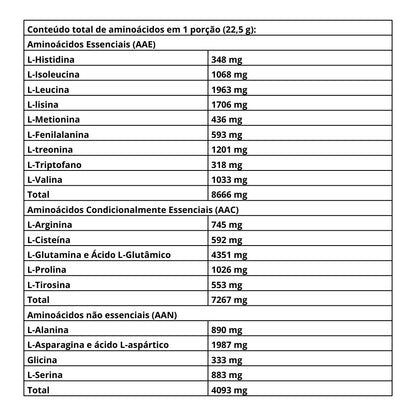 | Conteúdo total de aminoácidos em 1 porção (22,5 g): | |
|---|---|
| Aminoácidos Essenciais (AAE) | |
| L-Histidina | 348 mg |
| L-Isoleucina | 1068 mg |
| L-Leucina | 1963 mg |
| L-lisina | 1706 mg |
| L-Metionina | 436 mg |
| L-Fenilalanina | 593 mg |
| L-treonina | 1201 mg |
| L-Triptofano | 318 mg |
| L-Valina | 1033 mg |
| Total | 8666 mg |
| Aminoácidos Condicionalmente Essenciais (AAC) | |
| L-Arginina | 745 mg |
| L-Cisteína | 592 mg |
| L-Glutamina e Ácido L-Glutâmico | 4351 mg |
| L-Prolina | 1026 mg |
| L-Tirosina | 553 mg |
| Total | 7267 mg |
| Aminoácidos não essenciais (AAN) | |
| L-Alanina | 890 mg |
| L-Asparagina e ácido L-aspártico | 1987 mg |
| Glicina | 333 mg |
| L-Serina | 883 mg |
| Total | 4093 mg |